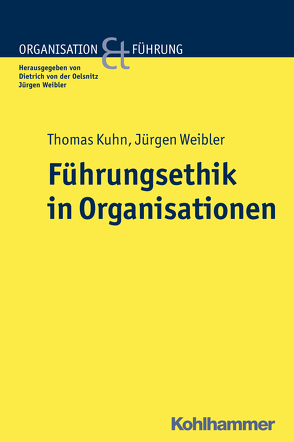 ORGANISATION & FÜHRUNG

Herausgegeben von
Dietrich von der Oelsnitz
Jürgen Weibler

Thomas Kuhn, Jürgen Weibler

Führungsethik in Organisationen

Kohlhammer